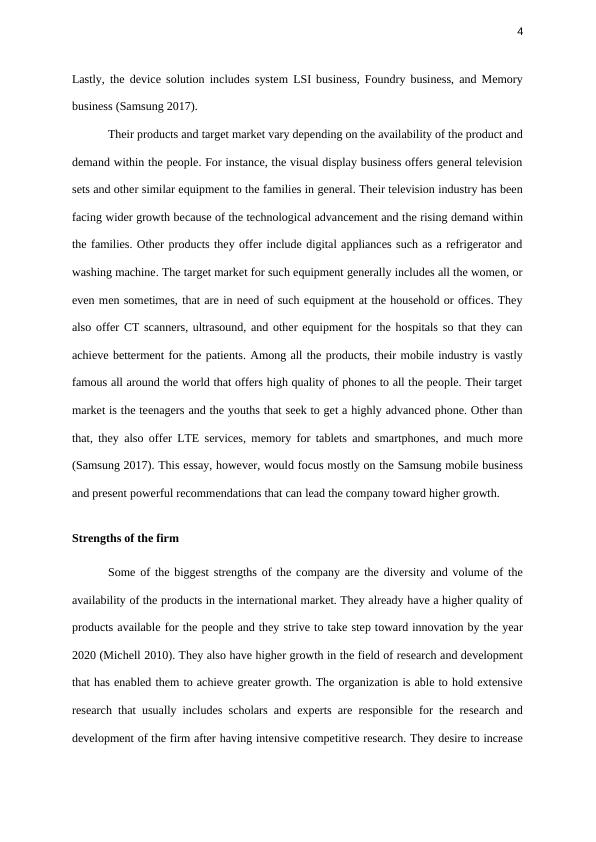 4

Lastly, the device solution includes system LSI business, Foundry business, and Memory business (Samsung 2017).

Their products and target market vary depending on the availability of the product and demand within the people. For instance, the visual display business offers general television sets and other similar equipment to the families in general. Their television industry has been facing wider growth because of the technological advancement and the rising demand within the families. Other products they offer include digital appliances such as a refrigerator and washing machine. The target market for such equipment generally includes all the women, or even men sometimes, that are in need of such equipment at the household or offices. They also offer CT scanners, ultrasound, and other equipment for the hospitals so that they can achieve betterment for the patients. Among all the products, their mobile industry is vastly famous all around the world that offers high quality of phones to all the people. Their target market is the teenagers and the youths that seek to get a highly advanced phone. Other than that, they also offer LTE services, memory for tablets and smartphones, and much more (Samsung 2017). This essay, however, would focus mostly on the Samsung mobile business and present powerful recommendations that can lead the company toward higher growth.

Strengths of the firm

Some of the biggest strengths of the company are the diversity and volume of the availability of the products in the international market. They already have a higher quality of products available for the people and they strive to take step toward innovation by the year 2020 (Michell 2010). They also have higher growth in the field of research and development that has enabled them to achieve greater growth. The organization is able to hold extensive research that usually includes scholars and experts are responsible for the research and development of the firm after having intensive competitive research. They desire to increase